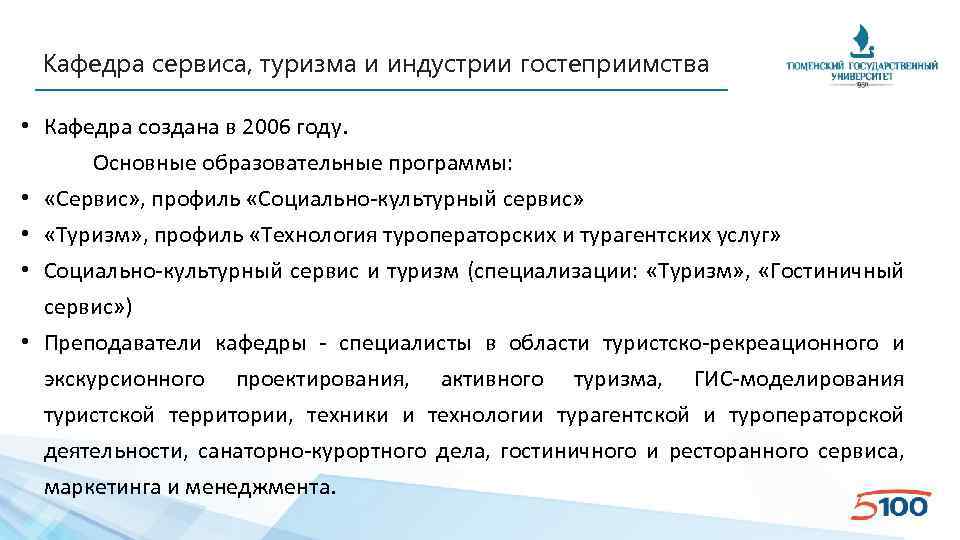 Кафедра сервиса, туризма и индустрии гостеприимства

ТЮМЕНСКИЙ ГОСУДАРСТВЕННЫЙ УНИВЕРСИТЕТ

• Кафедра создана в 2006 году.

Основные образовательные программы:

• «Сервис», профиль «Социально-культурный сервис»

• «Туризм», профиль «Технология туроператорских и турагентских услуг»

• Социально-культурный сервис и туризм (специализации: «Туризм», «Гостиничный сервис»)

• Преподаватели кафедры - специалисты в области туристско-рекреационного и экскурсионного проектирования, активного туризма, ГИС-моделирования туристской территории, техники и технологии турагентской и туроператорской деятельности, санаторно-курортного дела, гостиничного и ресторанного сервиса, маркетинга и менеджмента.

5100